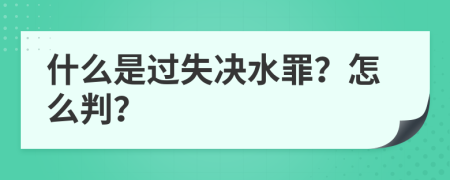 什么是过失决水罪？怎么判？